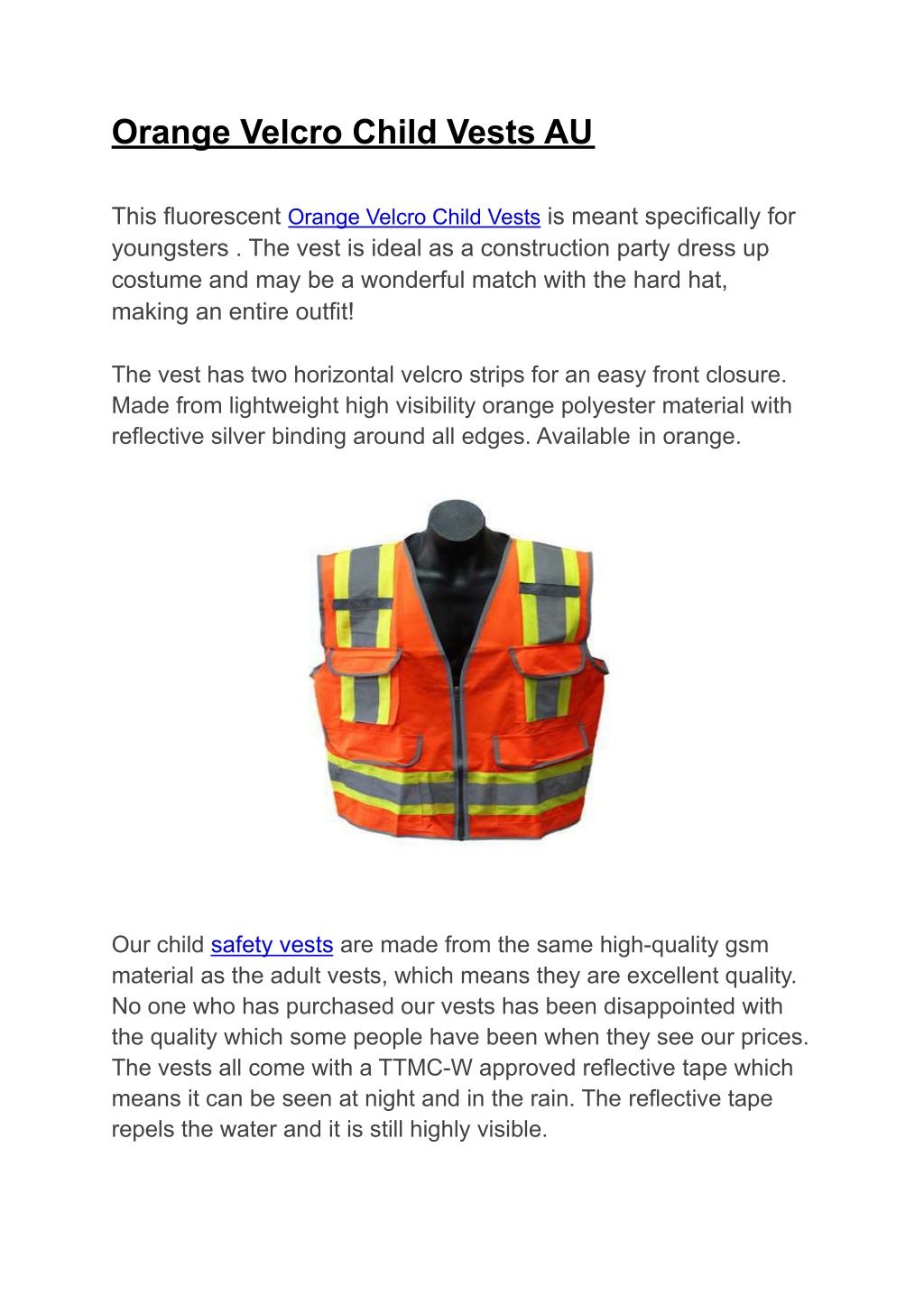 Orange Velcro Child Vests AU

This fluorescent Orange Velcro Child Vests is meant specifically for youngsters . The vest is ideal as a construction party dress up costume and may be a wonderful match with the hard hat, making an entire outfit!

The vest has two horizontal velcro strips for an easy front closure. Made from lightweight high visibility orange polyester material with reflective silver binding around all edges. Available in orange.

Our child safety vests are made from the same high-quality gsm material as the adult vests, which means they are excellent quality. No one who has purchased our vests has been disappointed with the quality which some people have been when they see our prices. The vests all come with a TTMC-W approved reflective tape which means it can be seen at night and in the rain. The reflective tape repels the water and it is still highly visible.